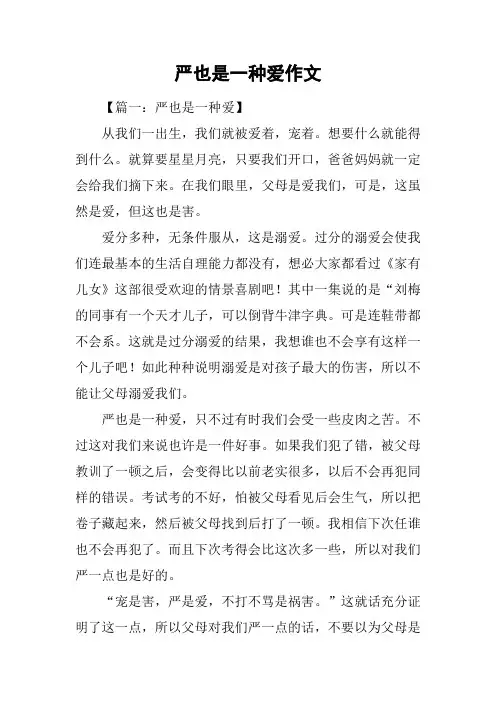 严也是一种爱作文

【篇一：严也是一种爱】

从我们一出生，我们就被爱着，宠着。想要什么就能得到什么。就算要星星月亮，只要我们开口，爸爸妈妈就一定会给我们摘下来。在我们眼里，父母是爱我们，可是，这虽然是爱，但这也是害。

爱分多种，无条件服从，这是溺爱。过分的溺爱会使我们连最基本的生活自理能力都没有，想必大家都看过《家有儿女》这部很受欢迎的情景喜剧吧！其中一集说的是“刘梅的同事有一个天才儿子，可以倒背牛津字典。可是连鞋带都不会系。这就是过分溺爱的结果，我想谁也不会享有这样一个儿子吧！如此种种说明溺爱是对孩子最大的伤害，所以不能让父母溺爱我们。

严也是一种爱，只不过有时我们会受一些皮肉之苦。不过这对我们来说也许是一件好事。如果我们犯了错，被父母教训了一顿之后，会变得比以前老实很多，以后不会再犯同样的错误。考试考的不好，怕被父母看见后会生气，所以把卷子藏起来，然后被父母找到后打了一顿。我相信下次任谁也不会再犯了。而且下次考得会比这次多一些，所以对我们严一点也是好的。

“宠是害，严是爱，不打不骂是祸害。”这就话充分证明了这一点，所以父母对我们严一点的话，不要以为父母是